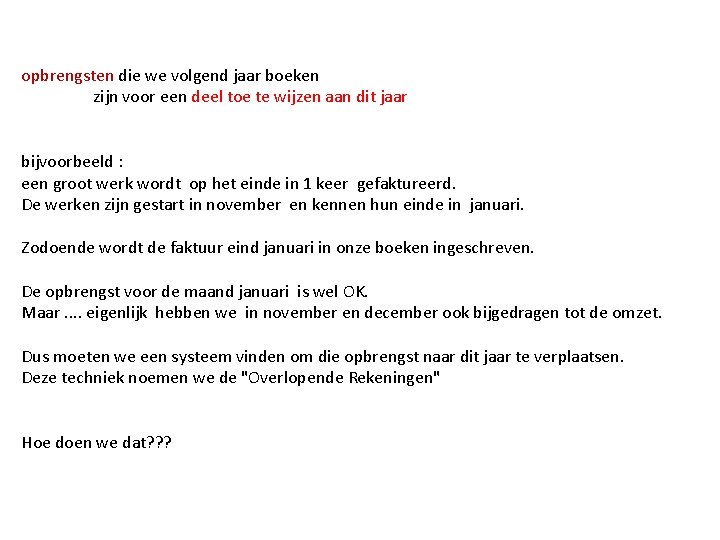 opbrengsten die we volgend jaar boeken
zijn voor een deel toe te wijzen aan dit jaar

bijvoorbeeld :
een groot werk wordt op het einde in 1 keer gefaktureerd.
De werken zijn gestart in november en kennen hun einde in januari.

Zodoende wordt de faktuur eind januari in onze boeken ingeschreven.

De opbrengst voor de maand januari is wel OK.
Maar .... eigenlijk hebben we in november en december ook bijgedragen tot de omzet.

Dus moeten we een systeem vinden om die opbrengst naar dit jaar te verplaatsen.
Deze techniek noemen we de "Overlopende Rekeningen"

Hoe doen we dat???